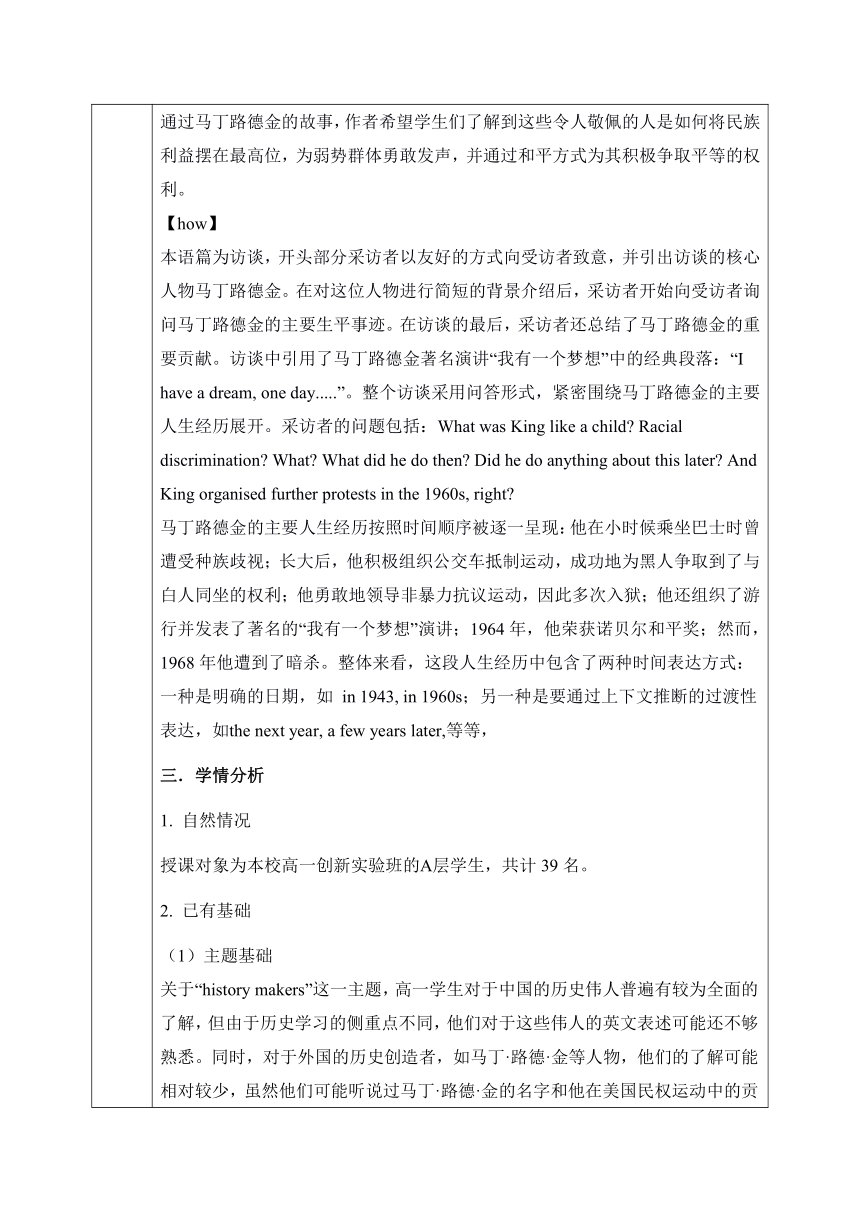 通过马丁路德金的故事，作者希望学生们了解到这些令人敬佩的人是如何将民族利益摆在最高位，为弱势群体勇敢发声，并通过和平方式为其积极争取平等的权利。

【how】

本语篇为访谈，开头部分采访者以友好的方式向受访者致意，并引出访谈的核心人物马丁路德金。在对这位人物进行简短的背景介绍后，采访者开始向受访者询问马丁路德金的主要生平事迹。在访谈的最后，采访者还总结了马丁路德金的重要贡献。访谈中引用了马丁路德金著名演讲“我有一个梦想”中的经典段落：“I have a dream, one day.....”。整个访谈采用问答形式，紧密围绕马丁路德金的主要人生经历展开。采访者的问题包括：What was King like a child? Racial discrimination? What? What did he do then? Did he do anything about this later? And King organised further protests in the 1960s, right?

马丁路德金的主要人生经历按照时间顺序被逐一呈现：他在小时候乘坐巴士时曾遭受种族歧视；长大后，他积极组织公交车抵制运动，成功地为黑人争取到了与白人同坐的权利；他勇敢地领导非暴力抗议运动，因此多次入狱；他还组织了游行并发表了著名的“我有一个梦想”演讲；1964 年，他荣获诺贝尔和平奖；然而，1968 年他遭到了暗杀。整体来看，这段人生经历中包含了两种时间表达方式：一种是明确的日期，如 in 1943, in 1960s；另一种是要通过上下文推断的过渡性表达，如the next year, a few years later,等等，

三．学情分析

1. 自然情况

授课对象为本校高一创新实验班的A层学生，共计 39 名。

2. 已有基础

（1）主题基础

关于“history makers”这一主题，高一学生对于中国的历史伟人普遍有较为全面的了解，但由于历史学习的侧重点不同，他们对于这些伟人的英文表述可能还不够熟悉。同时，对于外国的历史创造者，如马丁·路德·金等人物，他们的了解可能相对较少，虽然他们可能听说过马丁·路德·金的名字和他在美国民权运动中的贡